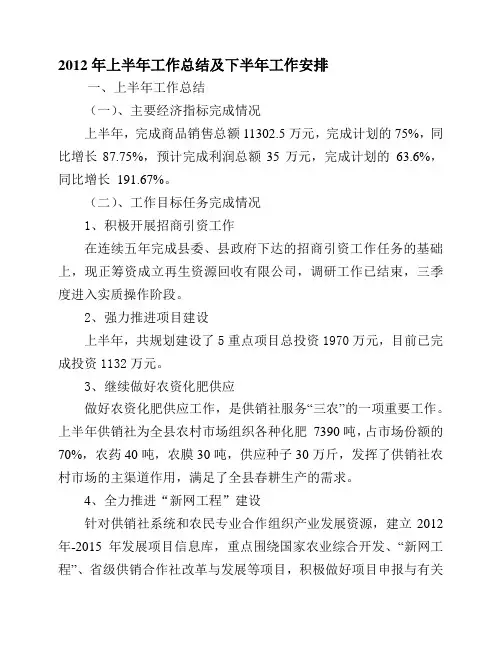 2012 年上半年工作总结及下半年工作安排

一、上半年工作总结

（一）、主要经济指标完成情况

上半年，完成商品销售总额 11302.5 万元，完成计划的 75%，同比增长 87.75%，预计完成利润总额 35 万元，完成计划的 63.6%，同比增长 191.67%。

（二）、工作目标任务完成情况

1、积极开展招商引资工作

在连续五年完成县委、县政府下达的招商引资工作任务的基础上，现正筹资成立再生资源回收有限公司，调研工作已结束，三季度进入实质操作阶段。

2、强力推进项目建设

上半年，共规划建设了 5 重点项目总投资 1970 万元，目前已完成投资 1132 万元。

3、继续做好农资化肥供应

做好农资化肥供应工作，是供销社服务“三农”的一项重要工作。上半年供销社为全县农村市场组织各种化肥 7390 吨，占市场份额的 70%，农药 40 吨，农膜 30 吨，供应种子 30 万斤，发挥了供销社农村市场的主渠道作用，满足了全县春耕生产的需求。

4、全力推进“新网工程”建设

针对供销社系统和农民专业合作组织产业发展资源，建立 2012 年-2015 年发展项目信息库，重点围绕国家农业综合开发、“新网工程”、省级供销合作社改革与发展等项目，积极做好项目申报与有关